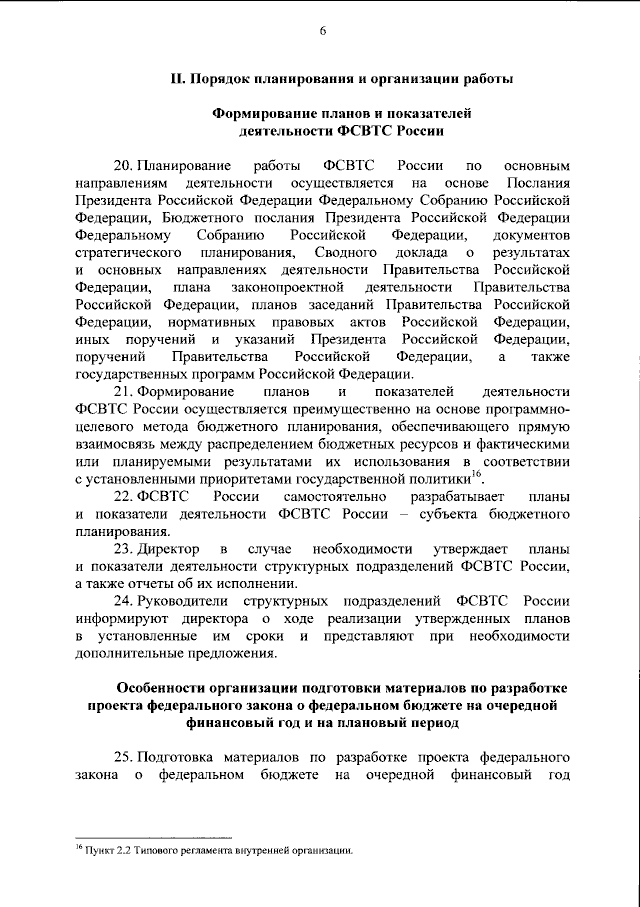 6

II. Порядок планирования и организации работы

Формирование планов и показателей деятельности ФСВТС России

20. Планирование работы ФСВТС России по основным направлениям деятельности осуществляется на основе Послания Президента Российской Федерации Федеральному Собранию Российской Федерации, Бюджетного послания Президента Российской Федерации Федеральному Собранию Российской Федерации, документов стратегического планирования, Сводного доклада о результатах и основных направлениях деятельности Правительства Российской Федерации, плана законопроектной деятельности Правительства Российской Федерации, планов заседаний Правительства Российской Федерации, нормативных правовых актов Российской Федерации, иных поручений и указаний Президента Российской Федерации, поручений Правительства Российской Федерации, а также государственных программ Российской Федерации.

21. Формирование планов и показателей деятельности ФСВТС России осуществляется преимущественно на основе программно-целевого метода бюджетного планирования, обеспечивающего прямую взаимосвязь между распределением бюджетных ресурсов и фактическими или планируемыми результатами их использования в соответствии с установленными приоритетами государственной политики$^{16}$.

22. ФСВТС России самостоятельно разрабатывает планы и показатели деятельности ФСВТС России – субъекта бюджетного планирования.

23. Директор в случае необходимости утверждает планы и показатели деятельности структурных подразделений ФСВТС России, а также отчеты об их исполнении.

24. Руководители структурных подразделений ФСВТС России информируют директора о ходе реализации утвержденных планов в установленные им сроки и представляют при необходимости дополнительные предложения.

Особенности организации подготовки материалов по разработке проекта федерального закона о федеральном бюджете на очередной финансовый год и на плановый период

25. Подготовка материалов по разработке проекта федерального закона о федеральном бюджете на очередной финансовый год

$^{16}$ Пункт 2.2 Типового регламента внутренней организации.